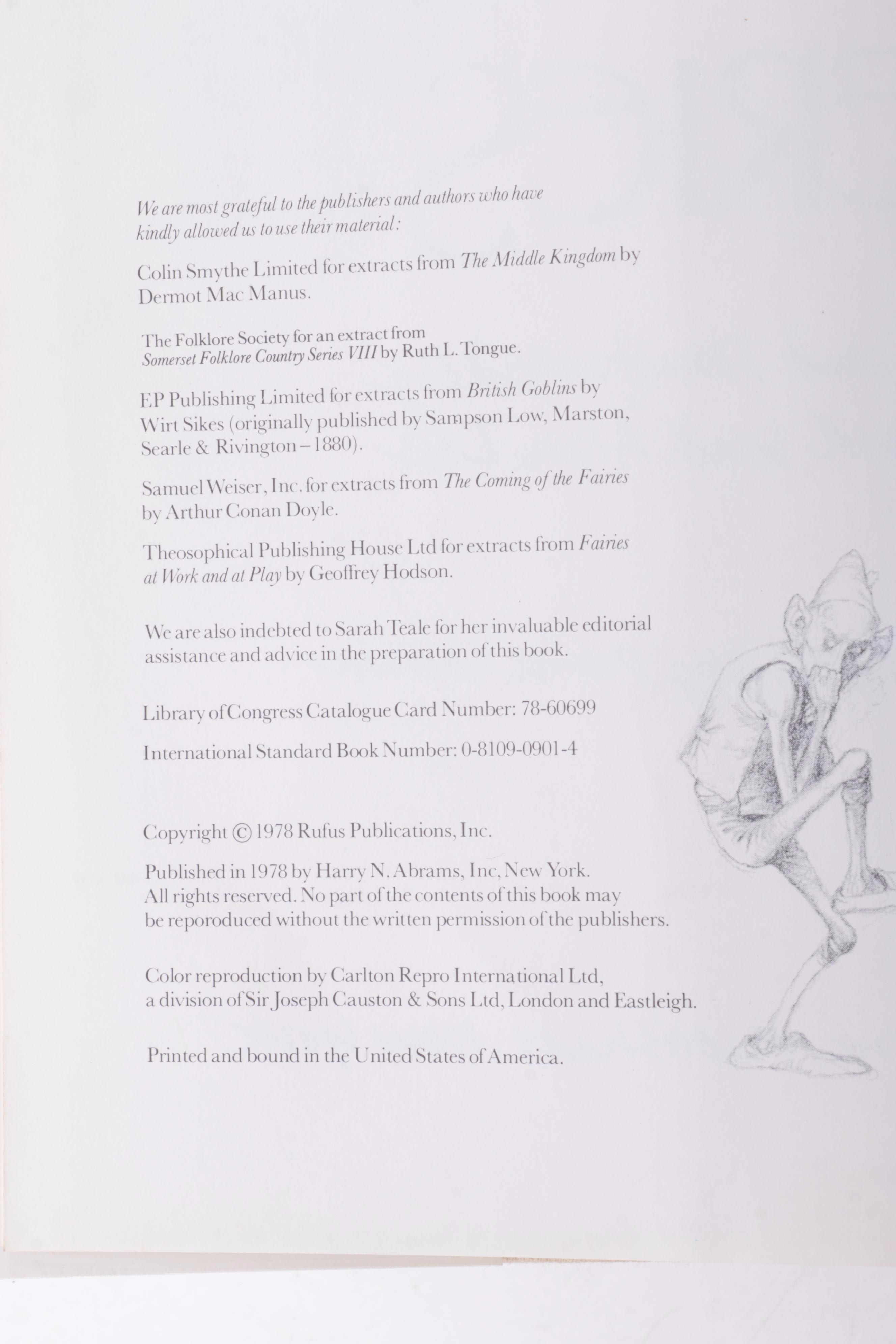 We are most grateful to the publishers and authors who have kindly allowed us to use their material:

Colin Smythe Limited for extracts from The Middle Kingdom by Dermot Mac Manus.

The Folklore Society for an extract from Somerset Folklore Country Series VIII by Ruth L. Tongue.

EP Publishing Limited for extracts from British Goblins by Wirt Sikes (originally published by Sampson Low, Marston, Searle & Rivington – 1880).

Samuel Weiser, Inc. for extracts from The Coming of the Fairies by Arthur Conan Doyle.

Theosophical Publishing House Ltd for extracts from Fairies at Work and at Play by Geoffrey Hodson.

We are also indebted to Sarah Teale for her invaluable editorial assistance and advice in the preparation of this book.

Library of Congress Catalogue Card Number: 78-60699

International Standard Book Number: 0-8109-0901-4

Copyright © 1978 Rufus Publications, Inc.

Published in 1978 by Harry N. Abrams, Inc, New York. All rights reserved. No part of the contents of this book may be reporoduced without the written permission of the publishers.

Color reproduction by Carlton Repro International Ltd, a division of Sir Joseph Causton & Sons Ltd, London and Eastleigh.

Printed and bound in the United States of America.